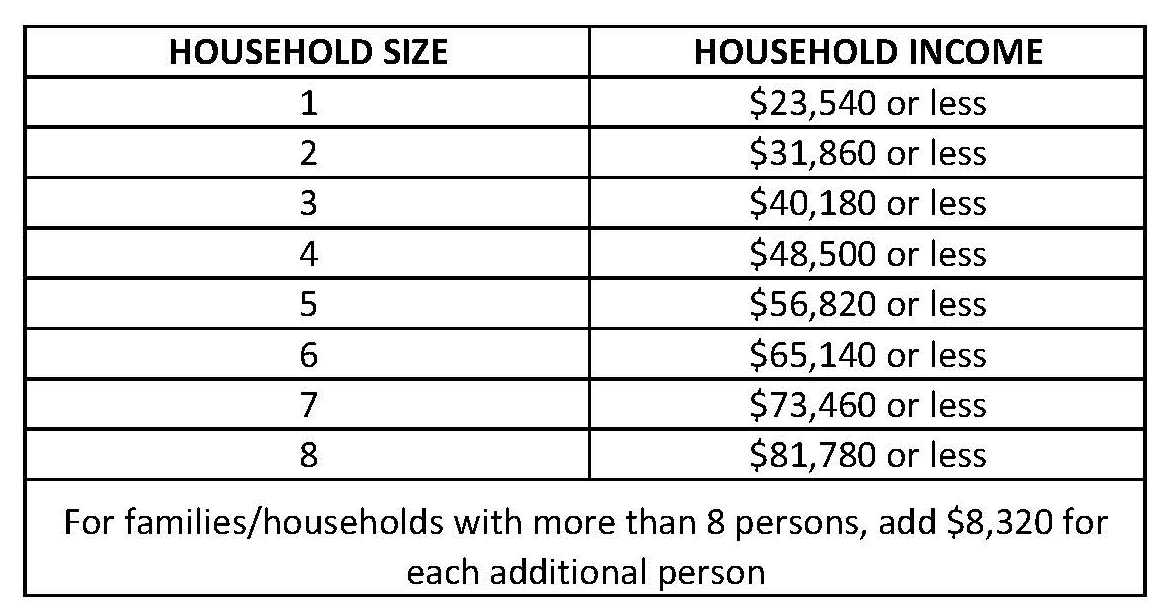 | HOUSEHOLD SIZE | HOUSEHOLD INCOME |
|---|---|
| 1 | $23,540 or less |
| 2 | $31,860 or less |
| 3 | $40,180 or less |
| 4 | $48,500 or less |
| 5 | $56,820 or less |
| 6 | $65,140 or less |
| 7 | $73,460 or less |
| 8 | $81,780 or less |
| For families/households with more than 8 persons, add $8,320 for each additional person | |